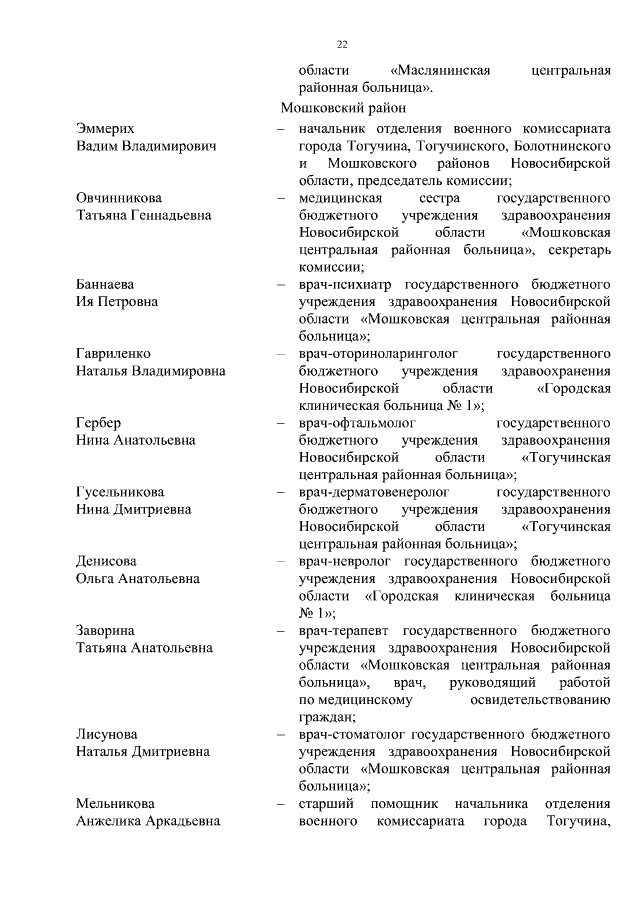 22

области «Маслянинская центральная районная больница».

Мошковский район

Эммерих Вадим Владимирович – начальник отделения военного комиссариата города Тогучина, Тогучинского, Болотнинского и Мошковского районов Новосибирской области, председатель комиссии;

Овчинникова Татьяна Геннадьевна – медицинская сестра государственного бюджетного учреждения здравоохранения Новосибирской области «Мошковская центральная районная больница», секретарь комиссии;

Баннаева Ия Петровна – врач-психиатр государственного бюджетного учреждения здравоохранения Новосибирской области «Мошковская центральная районная больница»;

Гавриленко Наталья Владимировна – врач-оториноларинголог государственного бюджетного учреждения здравоохранения Новосибирской области «Городская клиническая больница № 1»;

Гербер Нина Анатольевна – врач-офтальмолог государственного бюджетного учреждения здравоохранения Новосибирской области «Тогучинская центральная районная больница»;

Гусельникова Нина Дмитриевна – врач-дерматовенеролог государственного бюджетного учреждения здравоохранения Новосибирской области «Тогучинская центральная районная больница»;

Денисова Ольга Анатольевна – врач-невролог государственного бюджетного учреждения здравоохранения Новосибирской области «Городская клиническая больница № 1»;

Заворина Татьяна Анатольевна – врач-терапевт государственного бюджетного учреждения здравоохранения Новосибирской области «Мошковская центральная районная больница», врач, руководящий работой по медицинскому освидетельствованию граждан;

Лисунова Наталья Дмитриевна – врач-стоматолог государственного бюджетного учреждения здравоохранения Новосибирской области «Мошковская центральная районная больница»;

Мельникова Анжелика Аркадьевна – старший помощник начальника отделения военного комиссариата города Тогучина,